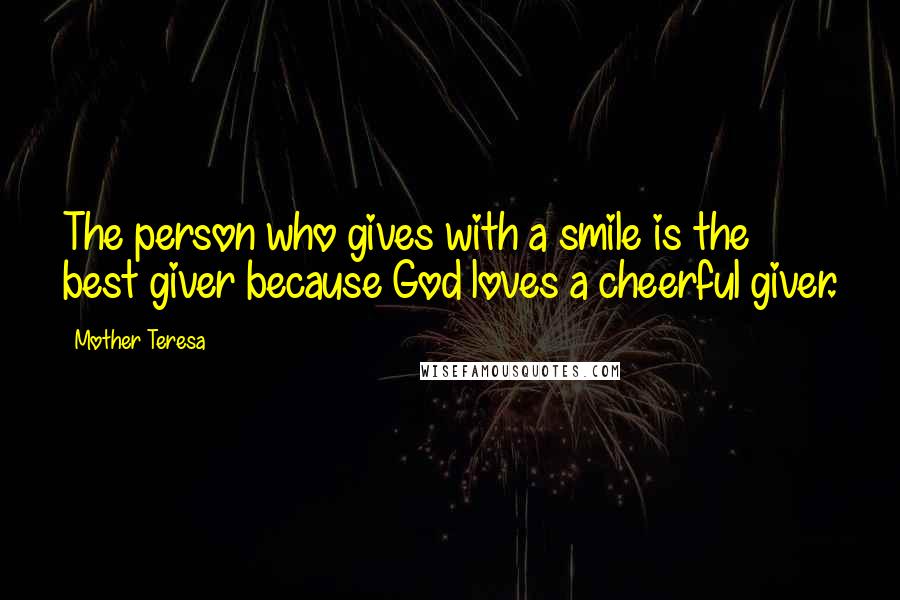 The person who gives with a smile is the best giver because God loves a cheerful giver.

Mother Teresa

WISEFAMOUSQUOTES.COM